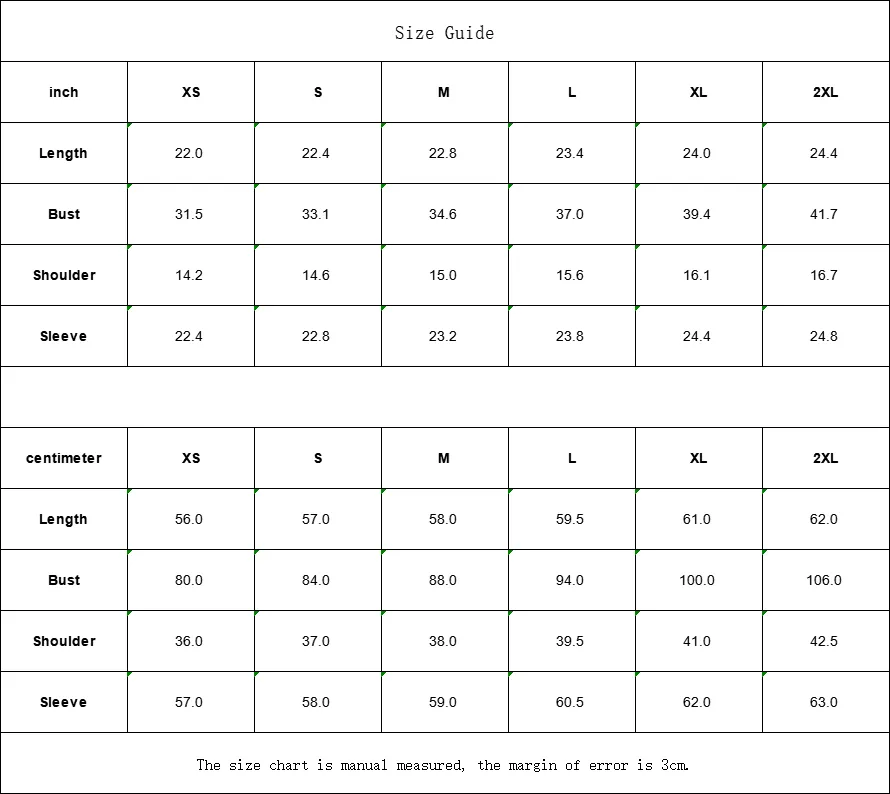 Size Guide

| inch | XS | S | M | L | XL | 2XL |
|---|---|---|---|---|---|---|
| Length | 22.0 | 22.4 | 22.8 | 23.4 | 24.0 | 24.4 |
| Bust | 31.5 | 33.1 | 34.6 | 37.0 | 39.4 | 41.7 |
| Shoulder | 14.2 | 14.6 | 15.0 | 15.6 | 16.1 | 16.7 |
| Sleeve | 22.4 | 22.8 | 23.2 | 23.8 | 24.4 | 24.8 |

| centimeter | XS | S | M | L | XL | 2XL |
|---|---|---|---|---|---|---|
| Length | 56.0 | 57.0 | 58.0 | 59.5 | 61.0 | 62.0 |
| Bust | 80.0 | 84.0 | 88.0 | 94.0 | 100.0 | 106.0 |
| Shoulder | 36.0 | 37.0 | 38.0 | 39.5 | 41.0 | 42.5 |
| Sleeve | 57.0 | 58.0 | 59.0 | 60.5 | 62.0 | 63.0 |

The size chart is manual measured, the margin of error is 3cm.